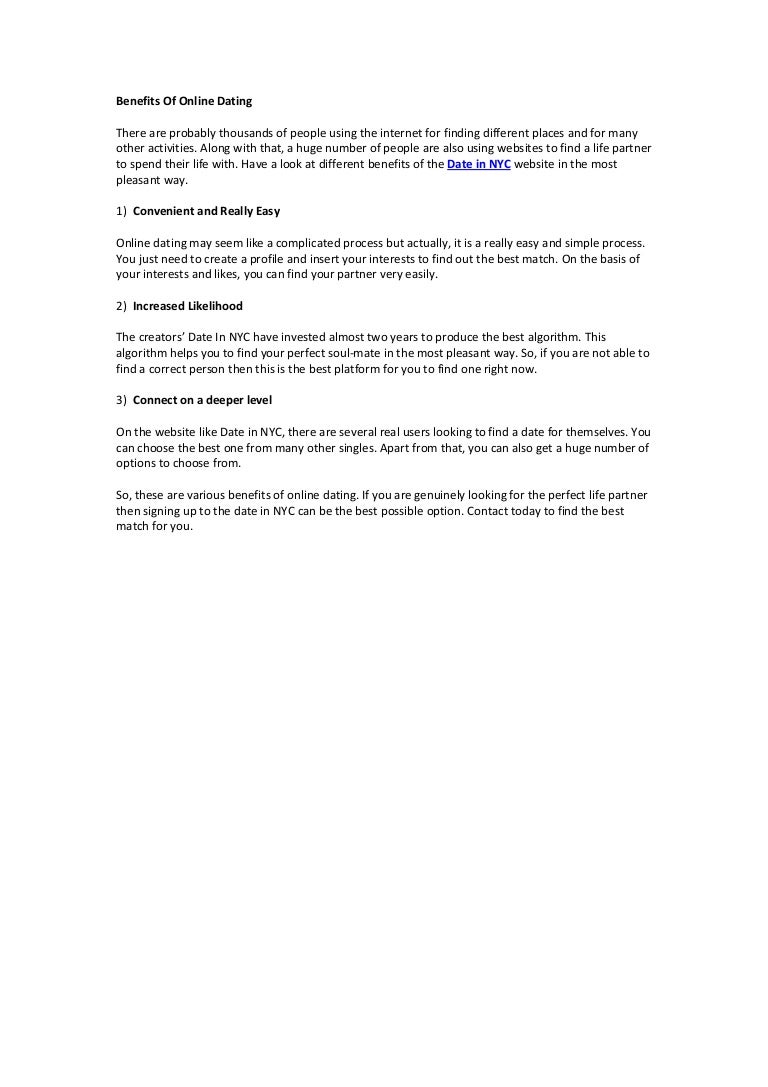 Benefits Of Online Dating

There are probably thousands of people using the internet for finding different places and for many other activities. Along with that, a huge number of people are also using websites to find a life partner to spend their life with. Have a look at different benefits of the Date in NYC website in the most pleasant way.

1) Convenient and Really Easy

Online dating may seem like a complicated process but actually, it is a really easy and simple process. You just need to create a profile and insert your interests to find out the best match. On the basis of your interests and likes, you can find your partner very easily.

2) Increased Likelihood

The creators' Date In NYC have invested almost two years to produce the best algorithm. This algorithm helps you to find your perfect soul-mate in the most pleasant way. So, if you are not able to find a correct person then this is the best platform for you to find one right now.

3) Connect on a deeper level

On the website like Date in NYC, there are several real users looking to find a date for themselves. You can choose the best one from many other singles. Apart from that, you can also get a huge number of options to choose from.

So, these are various benefits of online dating. If you are genuinely looking for the perfect life partner then signing up to the date in NYC can be the best possible option. Contact today to find the best match for you.